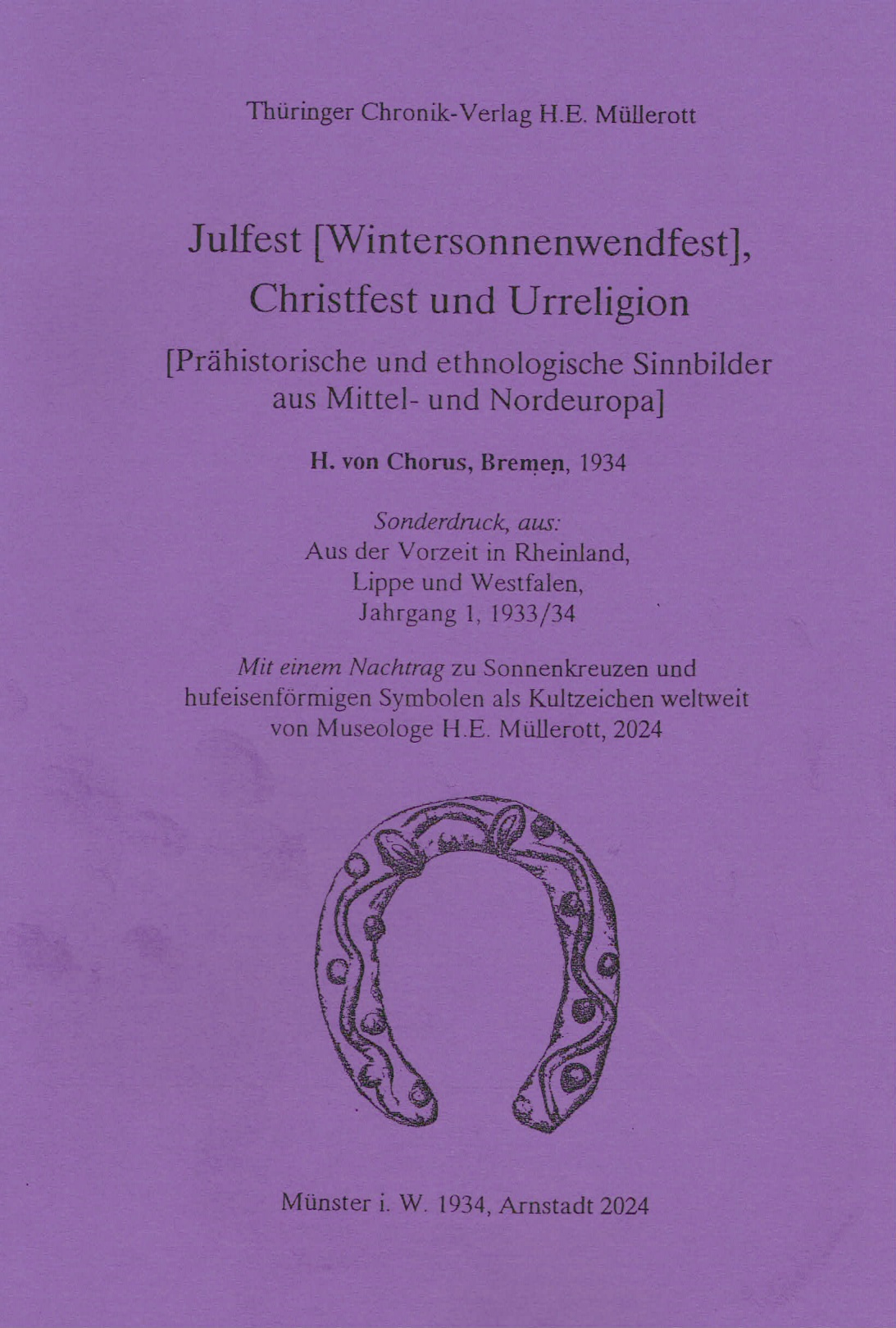 Thüringer Chronik-Verlag H.E. Müllerott

Julfest [Wintersonnenwendfest], Christfest und Urreligion

[Prähistorische und ethnologische Sinnbilder aus Mittel- und Nordeuropa]

H. von Chorus, Bremen, 1934

Sonderdruck, aus:
Aus der Vorzeit in Rheinland, Lippe und Westfalen, Jahrgang 1, 1933/34

Mit einem Nachtrag zu Sonnenkreuzen und hufeisenförmigen Symbolen als Kultzeichen weltweit von Museologe H.E. Müllerott, 2024

Münster i. W. 1934, Arnstadt 2024